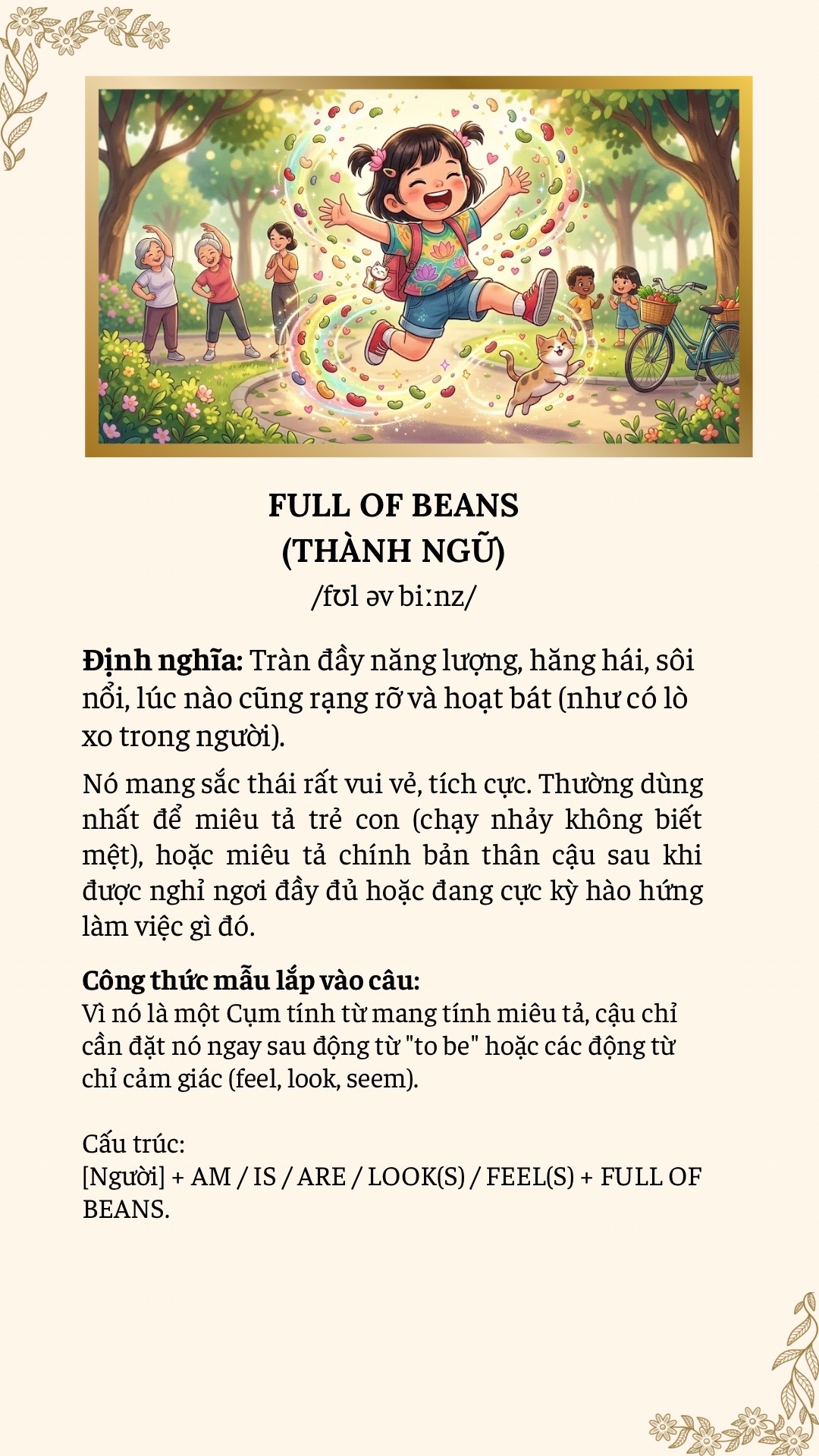 FULL OF BEANS
(THÀNH NGỮ)
/fʊl əv biːnz/

Định nghĩa: Tràn đầy năng lượng, hăng hái, sôi nổi, lúc nào cũng rạng rỡ và hoạt bát (như có lò xo trong người).

Nó mang sắc thái rất vui vẻ, tích cực. Thường dùng nhất để miêu tả trẻ con (chạy nhảy không biết mệt), hoặc miêu tả chính bản thân cậu sau khi được nghỉ ngơi đầy đủ hoặc đang cực kỳ hào hứng làm việc gì đó.

Công thức mẫu lắp vào câu:
Vì nó là một Cụm tính từ mang tính miêu tả, cậu chỉ cần đặt nó ngay sau động từ "to be" hoặc các động từ chỉ cảm giác (feel, look, seem).

Cấu trúc:
[Người] + AM / IS / ARE / LOOK(S) / FEEL(S) + FULL OF BEANS.